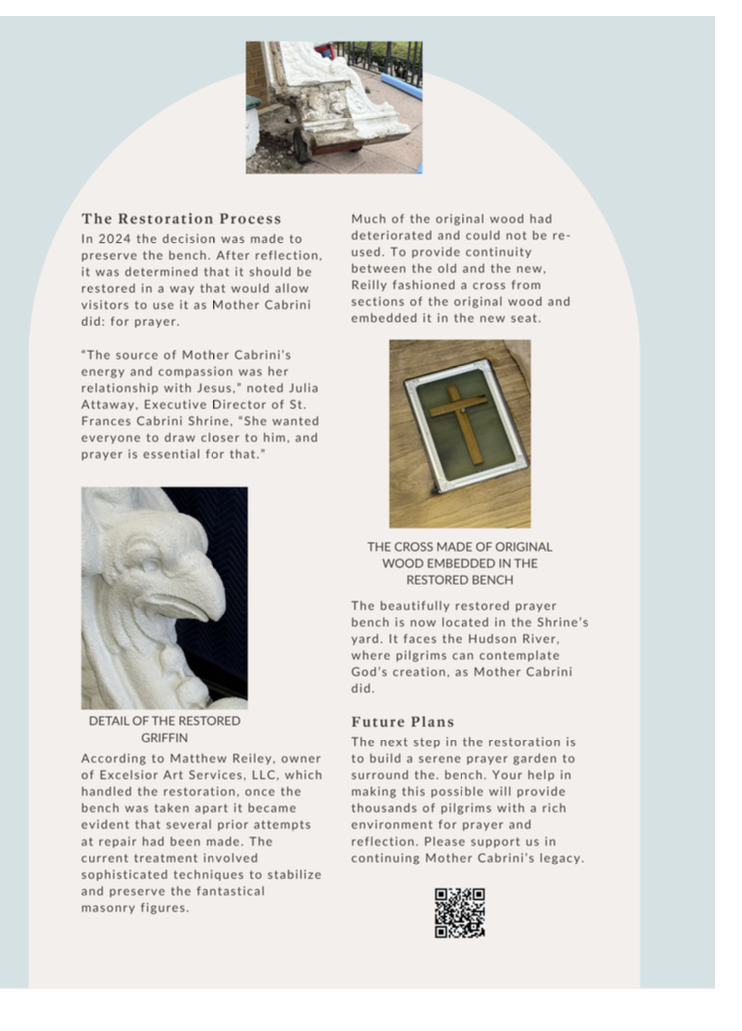 The Restoration Process

In 2024 the decision was made to preserve the bench. After reflection, it was determined that it should be restored in a way that would allow visitors to use it as Mother Cabrini did: for prayer.

"The source of Mother Cabrini's energy and compassion was her relationship with Jesus," noted Julia Attaway, Executive Director of St. Frances Cabrini Shrine, "She wanted everyone to draw closer to him, and prayer is essential for that."

DETAIL OF THE RESTORED GRIFFIN

According to Matthew Reiley, owner of Excelsior Art Services, LLC, which handled the restoration, once the bench was taken apart it became evident that several prior attempts at repair had been made. The current treatment involved sophisticated techniques to stabilize and preserve the fantastical masonry figures.

Much of the original wood had deteriorated and could not be re-used. To provide continuity between the old and the new, Reilly fashioned a cross from sections of the original wood and embedded it in the new seat.

THE CROSS MADE OF ORIGINAL WOOD EMBEDDED IN THE RESTORED BENCH

The beautifully restored prayer bench is now located in the Shrine's yard. It faces the Hudson River, where pilgrims can contemplate God's creation, as Mother Cabrini did.

Future Plans

The next step in the restoration is to build a serene prayer garden to surround the. bench. Your help in making this possible will provide thousands of pilgrims with a rich environment for prayer and reflection. Please support us in continuing Mother Cabrini's legacy.